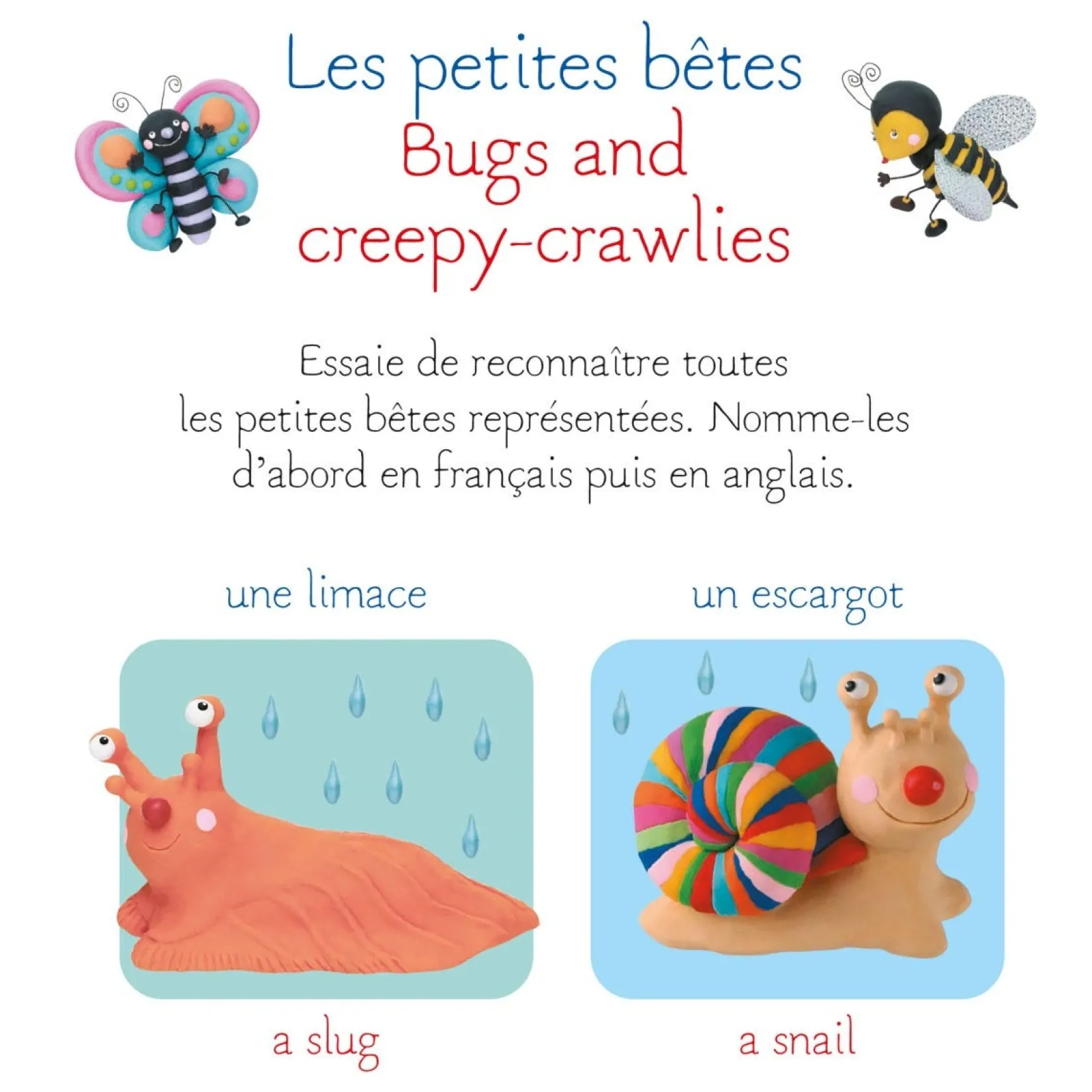 Les petites bêtes
Bugs and creepy-crawlies

Essaie de reconnaître toutes les petites bêtes représentées. Nomme-les d'abord en français puis en anglais.

une limace

a slug

un escargot

a snail